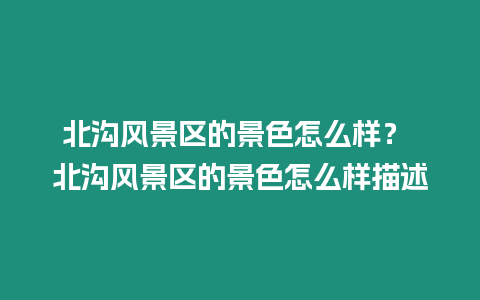 北沟风景区的景色怎么样？
北沟风景区的景色怎么样描述